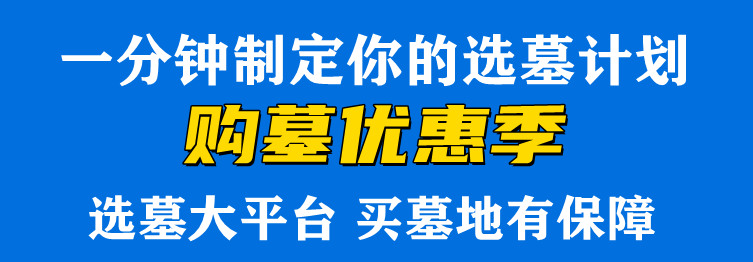 一分钟制定你的选墓计划

购墓优惠季

选墓大平台 买墓地有保障